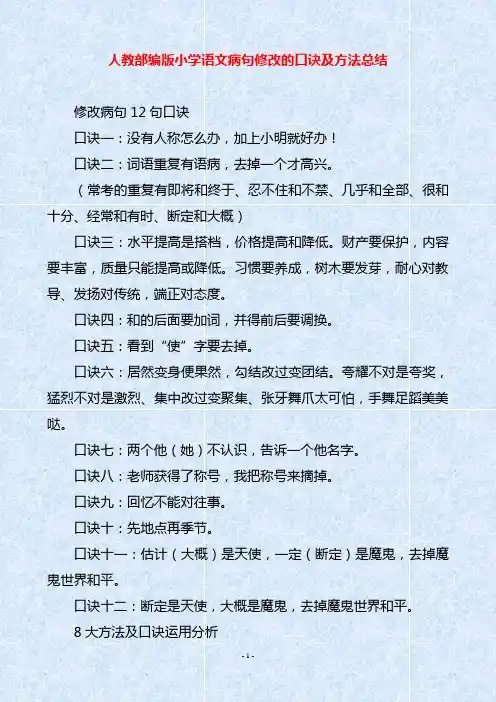 人教部编版小学语文病句修改的口诀及方法总结

修改病句 12 句口诀

口诀一：没有人称怎么办，加上小明就好办！

口诀二：词语重复有语病，去掉一个才高兴。

（常考的重复有即将和终于、忍不住和不禁、几乎和全部、很和十分、经常和有时、断定和大概）

口诀三：水平提高是搭档，价格提高和降低。财产要保护，内容要丰富，质量只能提高或降低。习惯要养成，树木要发芽，耐心对教导、发扬对传统，端正对态度。

口诀四：和的后面要加词，并得前后要调换。

口诀五：看到“使”字要去掉。

口诀六：居然变身便果然，勾结改过变团结。夸耀不对是夸奖，猛烈不对是激烈、集中改过变聚集、张牙舞爪太可怕，手舞足蹈美美哒。

口诀七：两个他（她）不认识，告诉一个他名字。

口诀八：老师获得了称号，我把称号来摘掉。

口诀九：回忆不能对往事。

口诀十：先地点再季节。

口诀十一：估计（大概）是天使，一定（断定）是魔鬼，去掉魔鬼世界和平。

口诀十二：断定是天使，大概是魔鬼，去掉魔鬼世界和平。

8 大方法及口诀运用分析

- 1 -